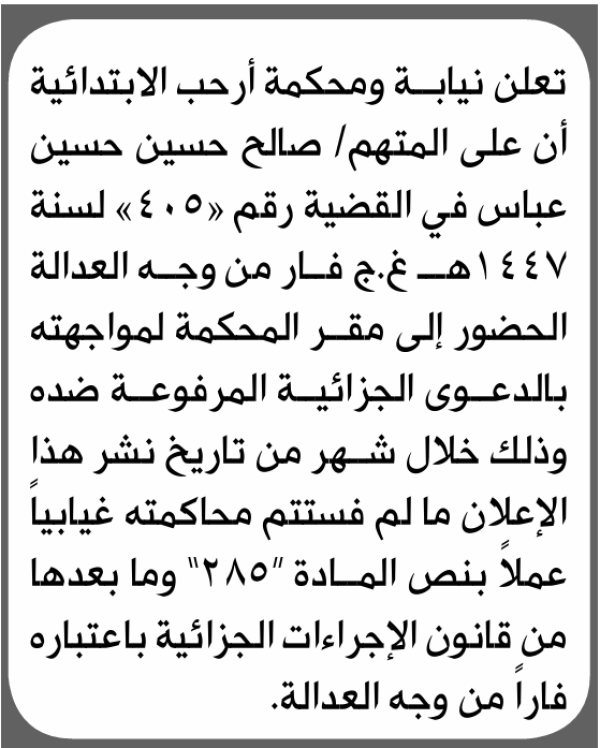 تعلن نيابة ومحكمة أرحب الابتدائية أن على المتهم/ صالح حسين حسين عباس في القضية رقم «٤٠٥» لسنة ١٤٤٧هـ غ.ج فار من وجه العدالة الحضور إلى مقر المحكمة لمواجهته بالدعوى الجزائية المرفوعة ضده وذلك خلال شهر من تاريخ نشر هذا الإعلان ما لم فستتم محاكمته غيابياً عملاً بنص المادة "٢٨٥" وما بعدها من قانون الإجراءات الجزائية باعتباره فاراً من وجه العدالة.